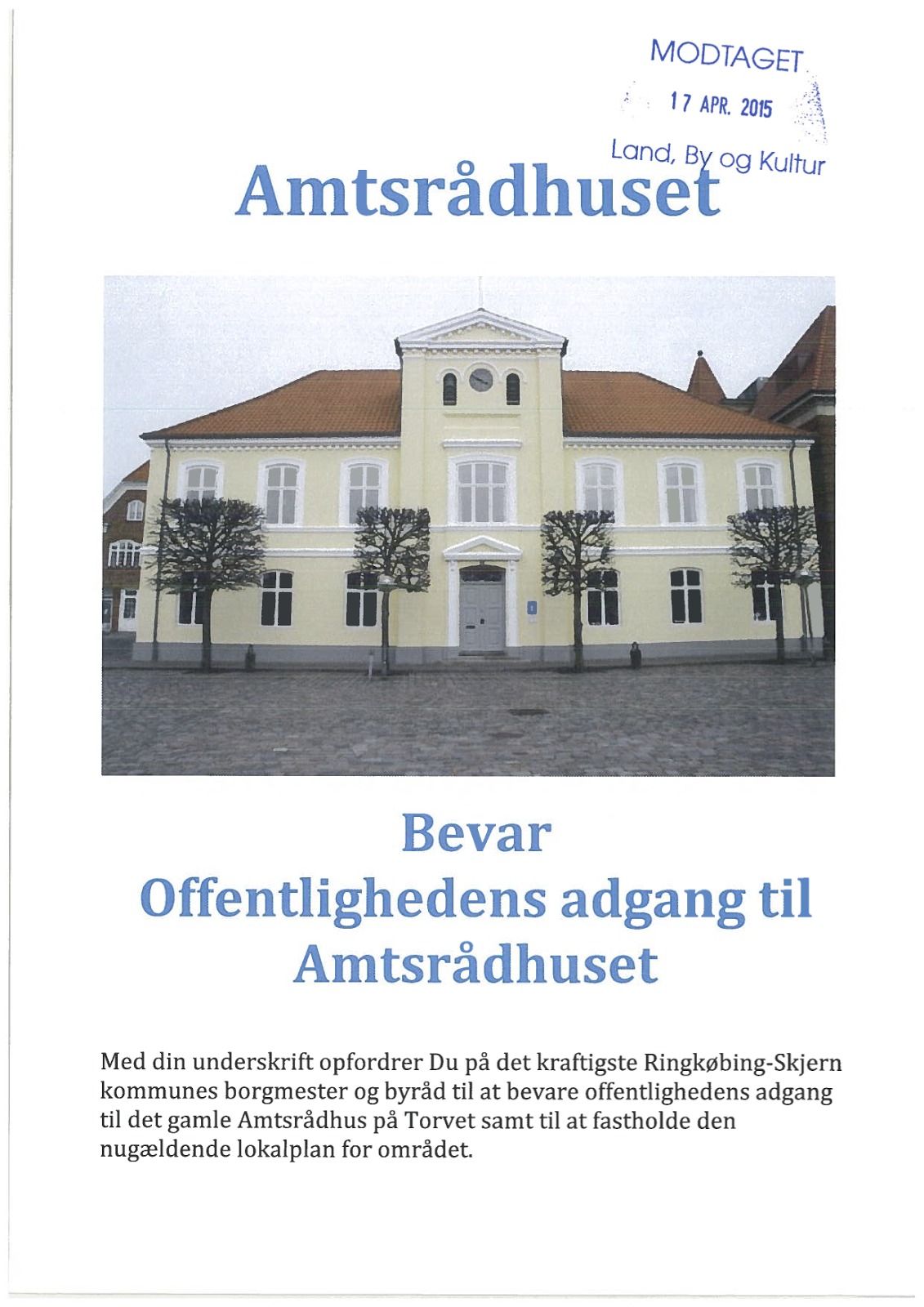 MODTAGET

17 APR. 2015

Land, By og Kultur

Amtsrådhuset

Bevar
Offentlighedens adgang til
Amtsrådhuset

Med din underskrift opfordrer Du på det kraftigste Ringkøbing-Skjern kommunes borgmester og byråd til at bevare offentlighedens adgang til det gamle Amtsrådhus på Torvet samt til at fastholde den nugældende lokalplan for området.